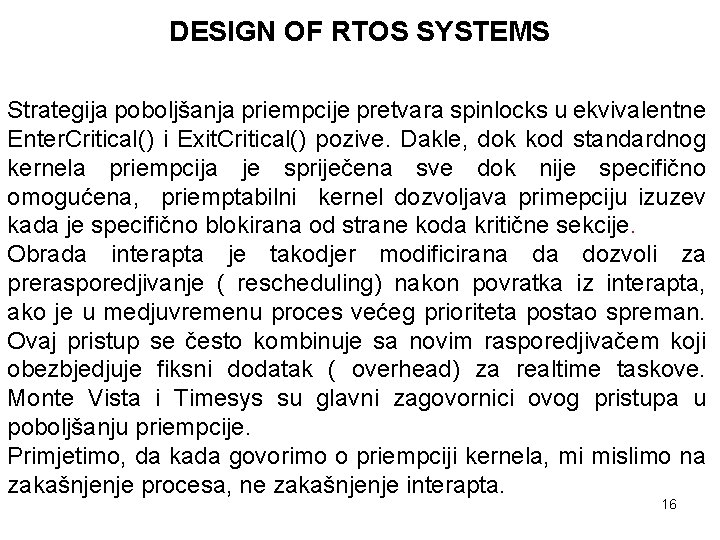 DESIGN OF RTOS SYSTEMS

Strategija poboljšanja priempcije pretvara spinlocks u ekvivalentne EnterCritical() i ExitCritical() pozive. Dakle, dok kod standardnog kernela priempcija je spriječena sve dok nije specifično omogućena, priemptabilni kernel dozvoljava primepciju izuzev kada je specifično blokirana od strane koda kritične sekcije.
Obrada interapta je takodjer modificirana da dozvoli za prerasporedjivanje ( rescheduling) nakon povratka iz interapta, ako je u medjuvremenu proces većeg prioriteta postao spreman. Ovaj pristup se često kombinuje sa novim rasporedjivačem koji obezbjedjuje fiksni dodatak ( overhead) za realtime taskove. Monte Vista i Timesys su glavni zagovornici ovog pristupa u poboljšanju priempcije.
Primjetimo, da kada govorimo o priempciji kernela, mi mislimo na zakašnjenje procesa, ne zakašnjenje interapta.

16